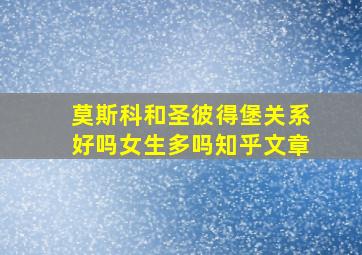 莫斯科和圣彼得堡关系好吗女生多吗知乎文章